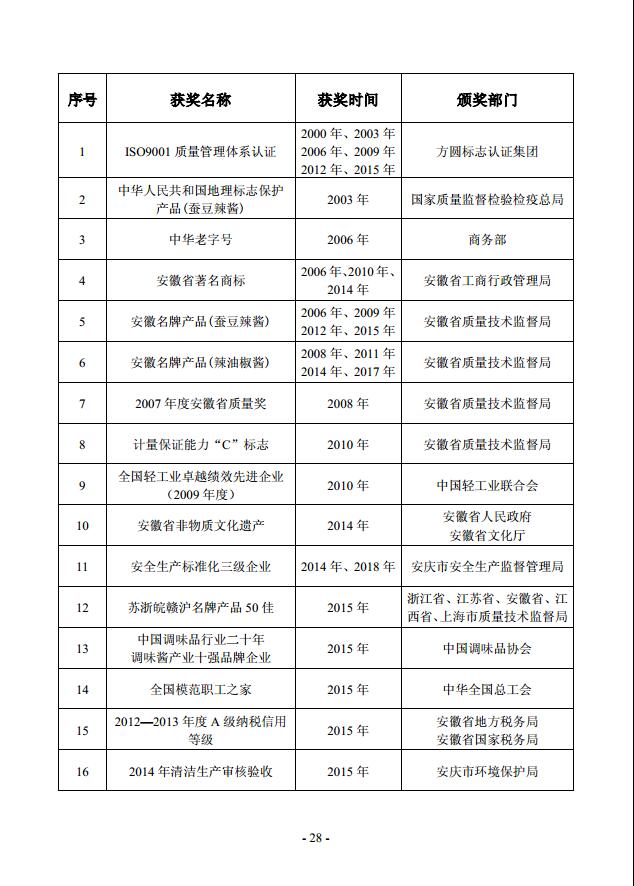 | 序号 | 获奖名称 | 获奖时间 | 颁奖部门 |
|---|---|---|---|
| 1 | ISO9001 质量管理体系认证 | 2000 年、2003 年 2006 年、2009 年 2012 年、2015 年 | 方圆标志认证集团 |
| 2 | 中华人民共和国地理标志保护产品(蚕豆辣酱) | 2003 年 | 国家质量监督检验检疫总局 |
| 3 | 中华老字号 | 2006 年 | 商务部 |
| 4 | 安徽省著名商标 | 2006 年、2010 年、2014 年 | 安徽省工商行政管理局 |
| 5 | 安徽名牌产品(蚕豆辣酱) | 2006 年、2009 年 2012 年、2015 年 | 安徽省质量技术监督局 |
| 6 | 安徽名牌产品(辣油椒酱) | 2008 年、2011 年 2014 年、2017 年 | 安徽省质量技术监督局 |
| 7 | 2007 年度安徽省质量奖 | 2008 年 | 安徽省质量技术监督局 |
| 8 | 计量保证能力"C"标志 | 2010 年 | 安徽省质量技术监督局 |
| 9 | 全国轻工业卓越绩效先进企业(2009 年度) | 2010 年 | 中国轻工业联合会 |
| 10 | 安徽省非物质文化遗产 | 2014 年 | 安徽省人民政府 安徽省文化厅 |
| 11 | 安全生产标准化三级企业 | 2014 年、2018 年 | 安庆市安全生产监督管理局 |
| 12 | 苏浙皖赣沪名牌产品 50 佳 | 2015 年 | 浙江省、江苏省、安徽省、江西省、上海市质量技术监督局 |
| 13 | 中国调味品行业二十年 调味酱产业十强品牌企业 | 2015 年 | 中国调味品协会 |
| 14 | 全国模范职工之家 | 2015 年 | 中华全国总工会 |
| 15 | 2012—2013 年度 A 级纳税信用等级 | 2015 年 | 安徽省地方税务局 安徽省国家税务局 |
| 16 | 2014 年清洁生产审核验收 | 2015 年 | 安庆市环境保护局 |

- 28 -